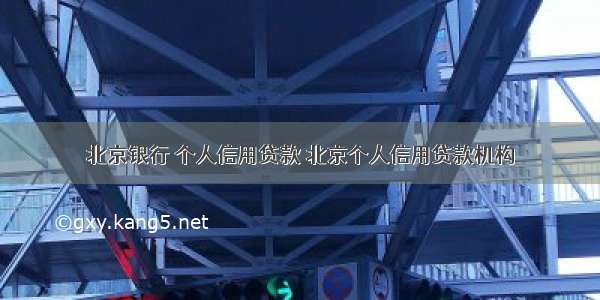 北京银行 个人信用贷款 北京个人信用贷款机构

©gxy.kang5.net